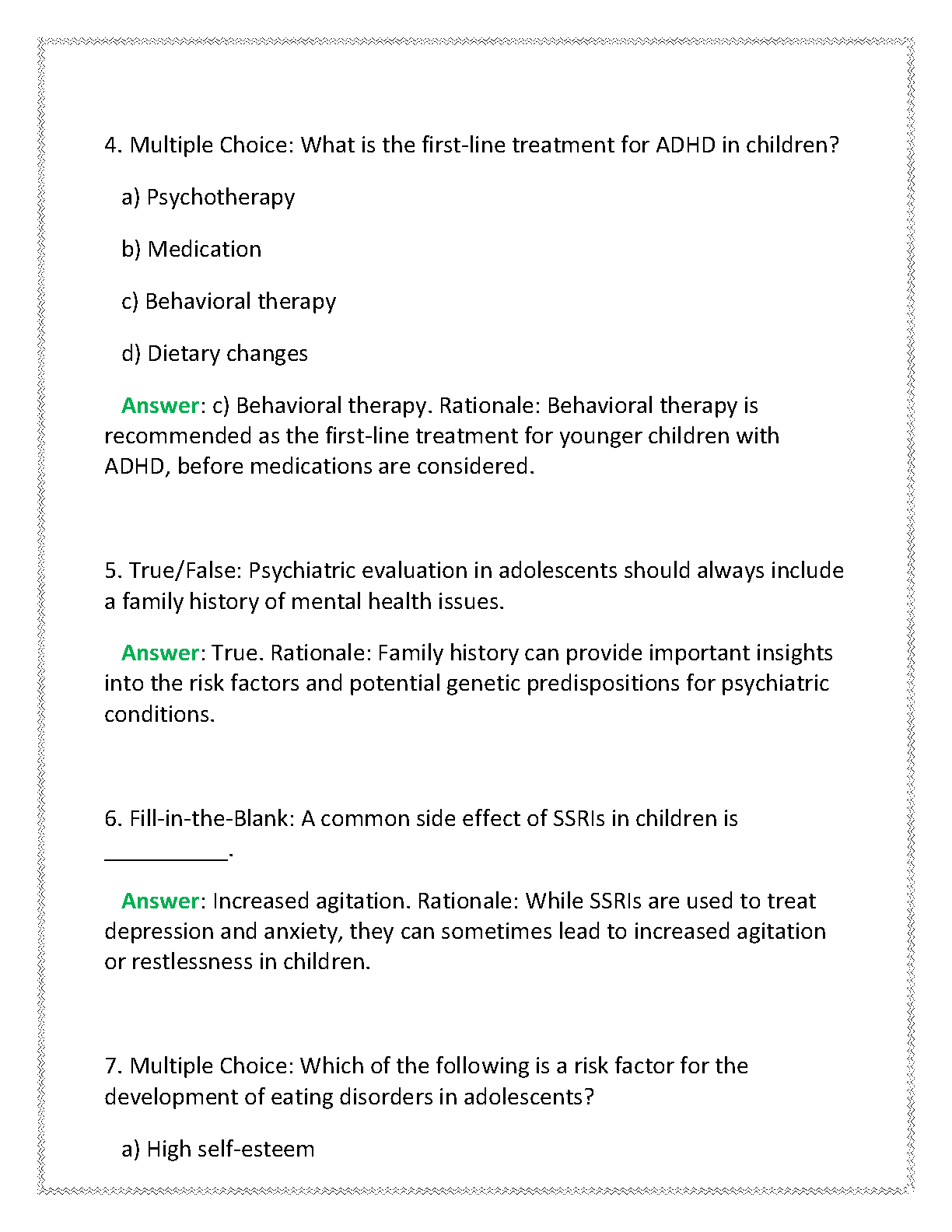 4. Multiple Choice: What is the first-line treatment for ADHD in children?

a) Psychotherapy

b) Medication

c) Behavioral therapy

d) Dietary changes

Answer: c) Behavioral therapy. Rationale: Behavioral therapy is recommended as the first-line treatment for younger children with ADHD, before medications are considered.

5. True/False: Psychiatric evaluation in adolescents should always include a family history of mental health issues.

Answer: True. Rationale: Family history can provide important insights into the risk factors and potential genetic predispositions for psychiatric conditions.

6. Fill-in-the-Blank: A common side effect of SSRIs in children is __________.

Answer: Increased agitation. Rationale: While SSRIs are used to treat depression and anxiety, they can sometimes lead to increased agitation or restlessness in children.

7. Multiple Choice: Which of the following is a risk factor for the development of eating disorders in adolescents?

a) High self-esteem